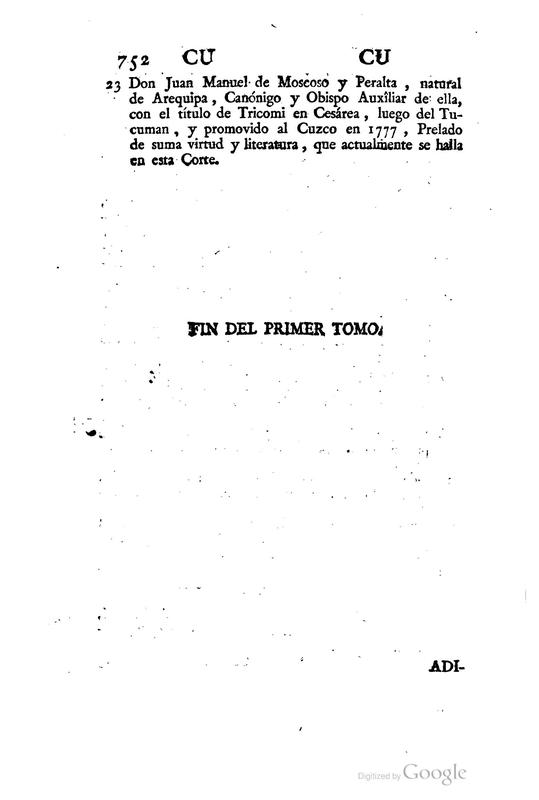 752 CU CU

23 Don Juan Manuel de Moscoso y Peralta, natural de Arequipa, Canónigo y Obispo Auxîliar de ella, con el título de Tricomi en Cesárea, luego del Tucuman, y promovido al Cuzco en 1777, Prelado de suma virtud y literatura, que actualmente se halla en esta Corte.

FIN DEL PRIMER TOMO.

ADI-

Digitized by Google